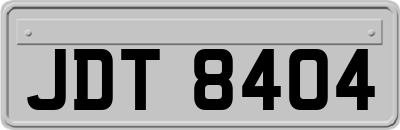 JDT 8404